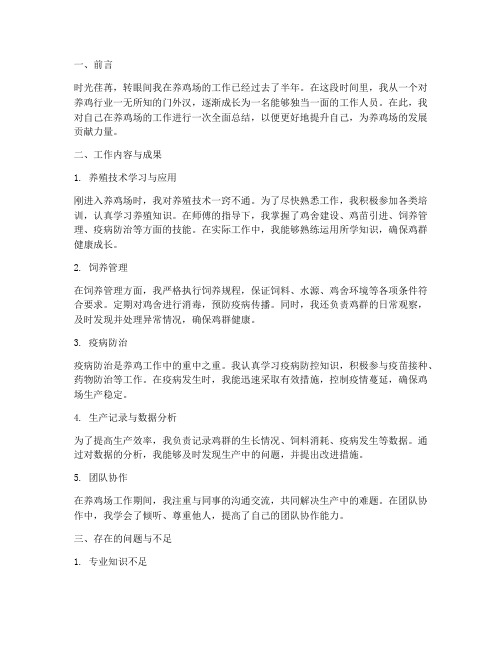 一、前言

时光荏苒，转眼间我在养鸡场的工作已经过去了半年。在这段时间里，我从一个对养鸡行业一无所知的门外汉，逐渐成长为一名能够独当一面的工作人员。在此，我对自己在养鸡场的工作进行一次全面总结，以便更好地提升自己，为养鸡场的发展贡献力量。

二、工作内容与成果

1. 养殖技术学习与应用

刚进入养鸡场时，我对养殖技术一窍不通。为了尽快熟悉工作，我积极参加各类培训，认真学习养殖知识。在师傅的指导下，我掌握了鸡舍建设、鸡苗引进、饲养管理、疫病防治等方面的技能。在实际工作中，我能够熟练运用所学知识，确保鸡群健康成长。

2. 饲养管理

在饲养管理方面，我严格执行饲养规程，保证饲料、水源、鸡舍环境等各项条件符合要求。定期对鸡舍进行消毒，预防疫病传播。同时，我还负责鸡群的日常观察，及时发现并处理异常情况，确保鸡群健康。

3. 疫病防治

疫病防治是养鸡工作中的重中之重。我认真学习疫病防控知识，积极参与疫苗接种、药物防治等工作。在疫病发生时，我能迅速采取有效措施，控制疫情蔓延，确保鸡场生产稳定。

4. 生产记录与数据分析

为了提高生产效率，我负责记录鸡群的生长情况、饲料消耗、疫病发生等数据。通过对数据的分析，我能够及时发现生产中的问题，并提出改进措施。

5. 团队协作

在养鸡场工作期间，我注重与同事的沟通交流，共同解决生产中的难题。在团队协作中，我学会了倾听、尊重他人，提高了自己的团队协作能力。

三、存在的问题与不足

1. 专业知识不足